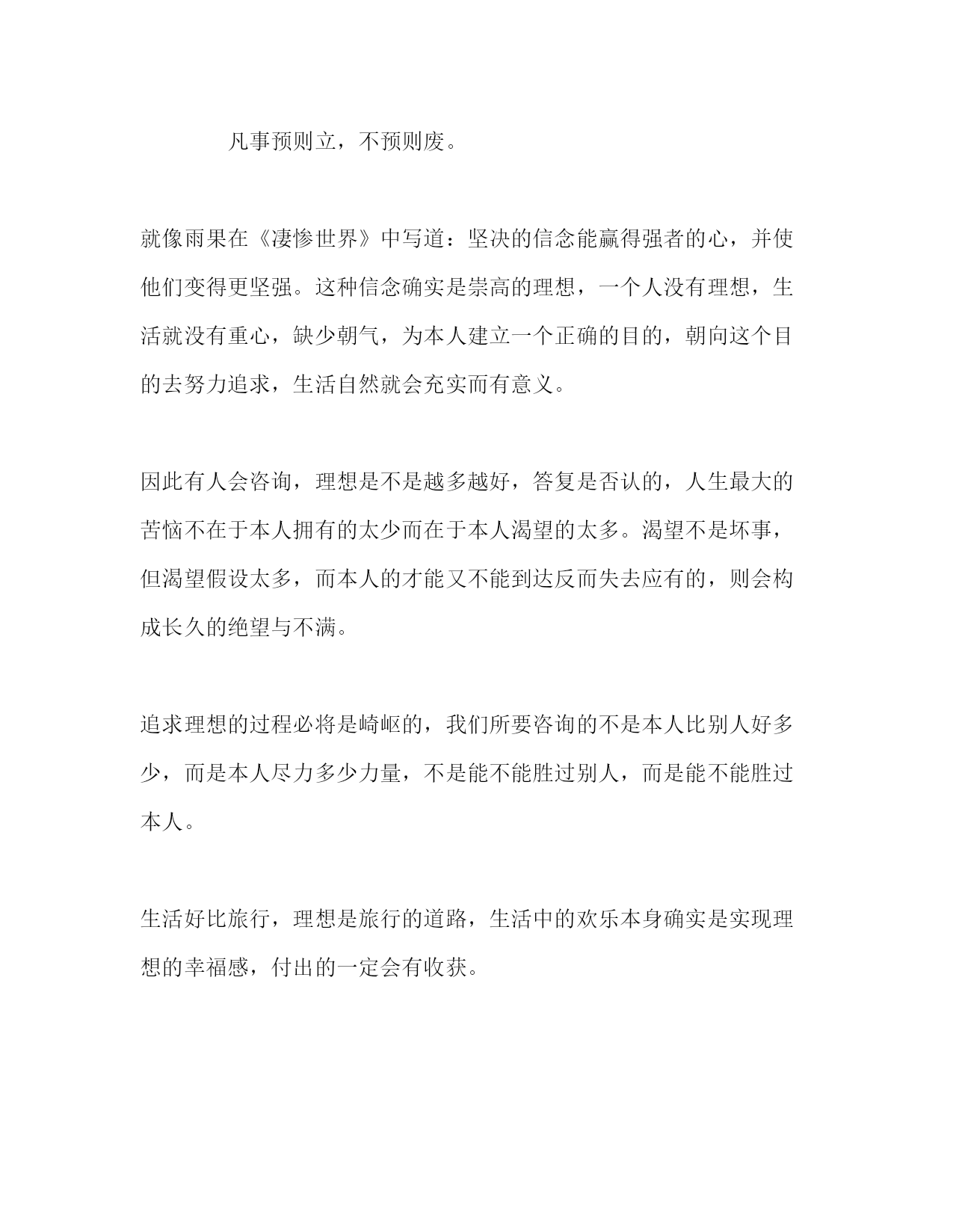 凡事预则立，不预则废。

就像雨果在《凄惨世界》中写道：坚决的信念能赢得强者的心，并使他们变得更坚强。这种信念确实是崇高的理想，一个人没有理想，生活就没有重心，缺少朝气，为本人建立一个正确的目的，朝向这个目的去努力追求，生活自然就会充实而有意义。

因此有人会咨询，理想是不是越多越好，答复是否认的，人生最大的苦恼不在于本人拥有的太少而在于本人渴望的太多。渴望不是坏事，但渴望假设太多，而本人的才能又不能到达反而失去应有的，则会构成长久的绝望与不满。

追求理想的过程必将是崎岖的，我们所要咨询的不是本人比别人好多少，而是本人尽力多少力量，不是能不能胜过别人，而是能不能胜过本人。

生活好比旅行，理想是旅行的道路，生活中的欢乐本身确实是实现理想的幸福感，付出的一定会有收获。